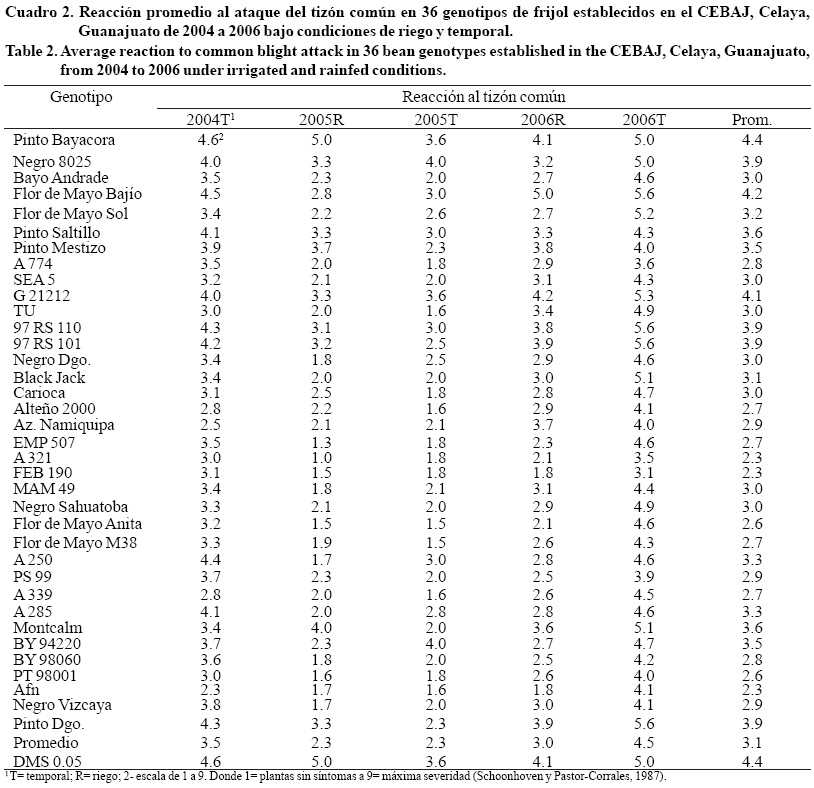 Cuadro 2. Reacción promedio al ataque del tizón común en 36 genotipos de frijol establecidos en el CEBAJ, Celaya, Guanajuato de 2004 a 2006 bajo condiciones de riego y temporal.
Table 2. Average reaction to common blight attack in 36 bean genotypes established in the CEBAJ, Celaya, Guanajuato, from 2004 to 2006 under irrigated and rainfed conditions.

| Genotipo | Reacción al tizón común | | | | | |
|---|---|---|---|---|---|---|
| | 2004T$^1$ | 2005R | 2005T | 2006R | 2006T | Prom. |
| Pinto Bayacora | 4.6$^2$ | 5.0 | 3.6 | 4.1 | 5.0 | 4.4 |
| Negro 8025 | 4.0 | 3.3 | 4.0 | 3.2 | 5.0 | 3.9 |
| Bayo Andrade | 3.5 | 2.3 | 2.0 | 2.7 | 4.6 | 3.0 |
| Flor de Mayo Bajío | 4.5 | 2.8 | 3.0 | 5.0 | 5.6 | 4.2 |
| Flor de Mayo Sol | 3.4 | 2.2 | 2.6 | 2.7 | 5.2 | 3.2 |
| Pinto Saltillo | 4.1 | 3.3 | 3.0 | 3.3 | 4.3 | 3.6 |
| Pinto Mestizo | 3.9 | 3.7 | 2.3 | 3.8 | 4.0 | 3.5 |
| A 774 | 3.5 | 2.0 | 1.8 | 2.9 | 3.6 | 2.8 |
| SEA 5 | 3.2 | 2.1 | 2.0 | 3.1 | 4.3 | 3.0 |
| G 21212 | 4.0 | 3.3 | 3.6 | 4.2 | 5.3 | 4.1 |
| TU | 3.0 | 2.0 | 1.6 | 3.4 | 4.9 | 3.0 |
| 97 RS 110 | 4.3 | 3.1 | 3.0 | 3.8 | 5.6 | 3.9 |
| 97 RS 101 | 4.2 | 3.2 | 2.5 | 3.9 | 5.6 | 3.9 |
| Negro Dgo. | 3.4 | 1.8 | 2.5 | 2.9 | 4.6 | 3.0 |
| Black Jack | 3.4 | 2.0 | 2.0 | 3.0 | 5.1 | 3.1 |
| Carioca | 3.1 | 2.5 | 1.8 | 2.8 | 4.7 | 3.0 |
| Alteño 2000 | 2.8 | 2.2 | 1.6 | 2.9 | 4.1 | 2.7 |
| Az. Namiquipa | 2.5 | 2.1 | 2.1 | 3.7 | 4.0 | 2.9 |
| EMP 507 | 3.5 | 1.3 | 1.8 | 2.3 | 4.6 | 2.7 |
| A 321 | 3.0 | 1.0 | 1.8 | 2.1 | 3.5 | 2.3 |
| FEB 190 | 3.1 | 1.5 | 1.8 | 1.8 | 3.1 | 2.3 |
| MAM 49 | 3.4 | 1.8 | 2.1 | 3.1 | 4.4 | 3.0 |
| Negro Sahuatoba | 3.3 | 2.1 | 2.0 | 2.9 | 4.9 | 3.0 |
| Flor de Mayo Anita | 3.2 | 1.5 | 1.5 | 2.1 | 4.6 | 2.6 |
| Flor de Mayo M38 | 3.3 | 1.9 | 1.5 | 2.6 | 4.3 | 2.7 |
| A 250 | 4.4 | 1.7 | 3.0 | 2.8 | 4.6 | 3.3 |
| PS 99 | 3.7 | 2.3 | 2.0 | 2.5 | 3.9 | 2.9 |
| A 339 | 2.8 | 2.0 | 1.6 | 2.6 | 4.5 | 2.7 |
| A 285 | 4.1 | 2.0 | 2.8 | 2.8 | 4.6 | 3.3 |
| Montcalm | 3.4 | 4.0 | 2.0 | 3.6 | 5.1 | 3.6 |
| BY 94220 | 3.7 | 2.3 | 4.0 | 2.7 | 4.7 | 3.5 |
| BY 98060 | 3.6 | 1.8 | 2.0 | 2.5 | 4.2 | 2.8 |
| PT 98001 | 3.0 | 1.6 | 1.8 | 2.6 | 4.0 | 2.6 |
| Afn | 2.3 | 1.7 | 1.6 | 1.8 | 4.1 | 2.3 |
| Negro Vizcaya | 3.8 | 1.7 | 2.0 | 3.0 | 4.1 | 2.9 |
| Pinto Dgo. | 4.3 | 3.3 | 2.3 | 3.9 | 5.6 | 3.9 |
| Promedio | 3.5 | 2.3 | 2.3 | 3.0 | 4.5 | 3.1 |
| DMS 0.05 | 4.6 | 5.0 | 3.6 | 4.1 | 5.0 | 4.4 |

$^1$T= temporal; R= riego; 2- escala de 1 a 9. Donde 1= plantas sin síntomas a 9= máxima severidad (Schoonhoven y Pastor-Corrales, 1987).